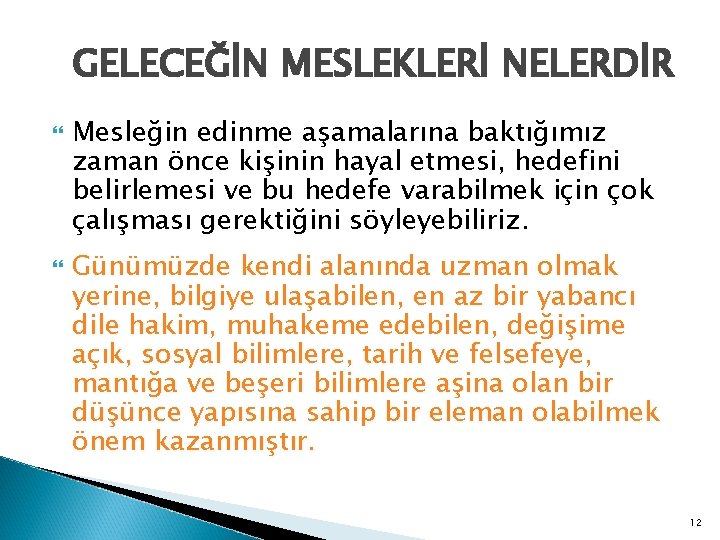 GELECEĞİN MESLEKLERİ NELERDİR

Mesleğin edinme aşamalarına baktığımız zaman önce kişinin hayal etmesi, hedefini belirlemesi ve bu hedefe varabilmek için çok çalışması gerektiğini söyleyebiliriz.

Günümüzde kendi alanında uzman olmak yerine, bilgiye ulaşabilen, en az bir yabancı dile hakim, muhakeme edebilen, değişime açık, sosyal bilimlere, tarih ve felsefeye, mantığa ve beşeri bilimlere aşina olan bir düşünce yapısına sahip bir eleman olabilmek önem kazanmıştır.

12